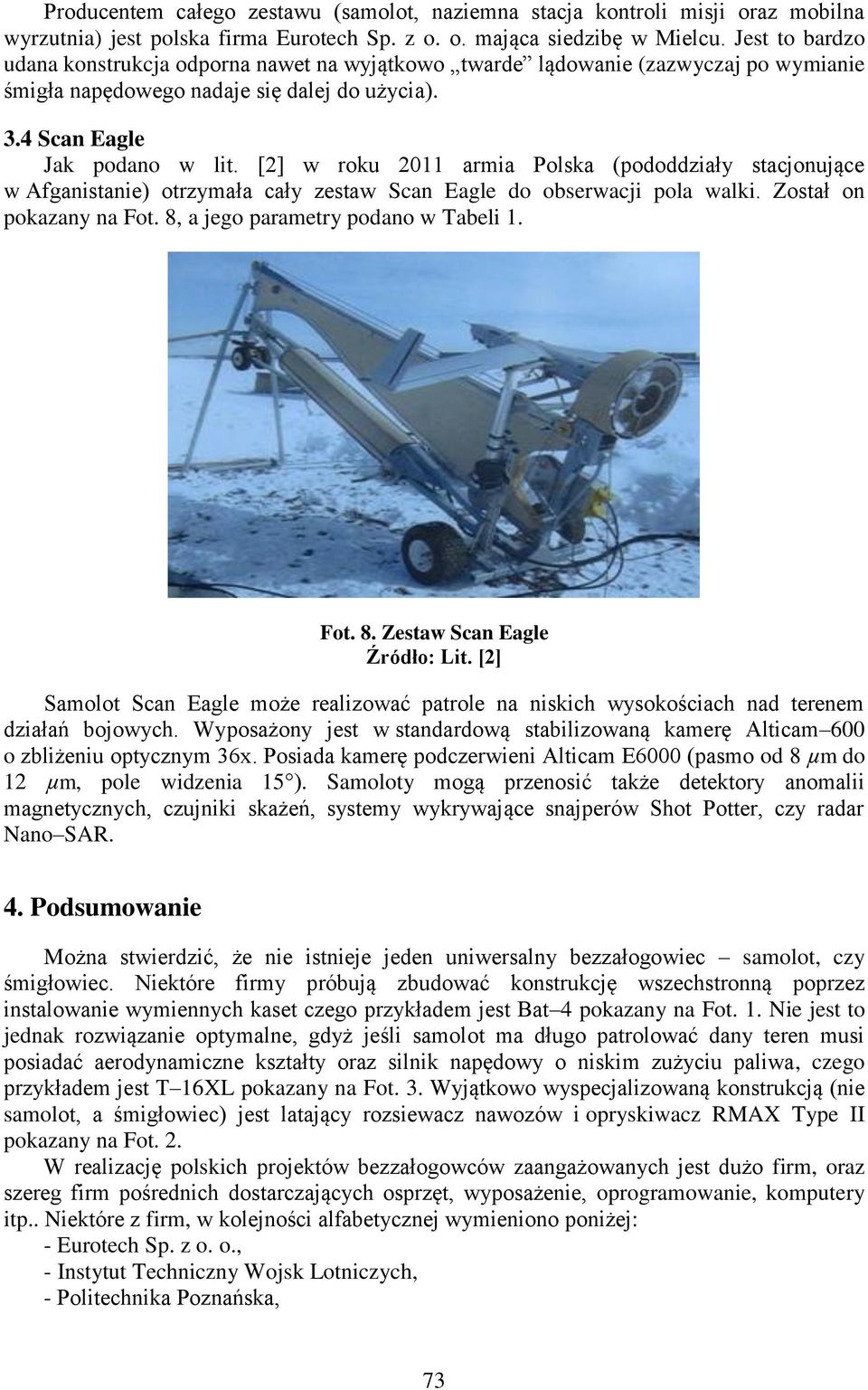 Producentem całego zestawu (samolot, naziemna stacja kontroli misji oraz mobilna wyrzutnia) jest polska firma Eurotech Sp. z o. o. mająca siedzibę w Mielcu. Jest to bardzo udana konstrukcja odporna nawet na wyjątkowo „twarde” lądowanie (zazwyczaj po wymianie śmigła napędowego nadaje się dalej do użycia).

3.4 Scan Eagle

Jak podano w lit. [2] w roku 2011 armia Polska (pododdziały stacjonujące w Afganistanie) otrzymała cały zestaw Scan Eagle do obserwacji pola walki. Został on pokazany na Fot. 8, a jego parametry podano w Tabeli 1.

Fot. 8. Zestaw Scan Eagle
Źródło: Lit. [2]

Samolot Scan Eagle może realizować patrole na niskich wysokościach nad terenem działań bojowych. Wyposażony jest w standardową stabilizowaną kamerę Alticam–600 o zbliżeniu optycznym 36x. Posiada kamerę podczerwieni Alticam E6000 (pasmo od 8 $\mu$m do 12 $\mu$m, pole widzenia 15°). Samoloty mogą przenosić także detektory anomalii magnetycznych, czujniki skażeń, systemy wykrywające snajperów Shot Potter, czy radar Nano–SAR.

4. Podsumowanie

Można stwierdzić, że nie istnieje jeden uniwersalny bezzałogowiec – samolot, czy śmigłowiec. Niektóre firmy próbują zbudować konstrukcję wszechstronną poprzez instalowanie wymiennych kaset czego przykładem jest Bat–4 pokazany na Fot. 1. Nie jest to jednak rozwiązanie optymalne, gdyż jeśli samolot ma długo patrolować dany teren musi posiadać aerodynamiczne kształty oraz silnik napędowy o niskim zużyciu paliwa, czego przykładem jest T–16XL pokazany na Fot. 3. Wyjątkowo wyspecjalizowaną konstrukcją (nie samolot, a śmigłowiec) jest latający rozsiewacz nawozów i opryskiwacz RMAX Type II pokazany na Fot. 2.

W realizację polskich projektów bezzałogowców zaangażowanych jest dużo firm, oraz szereg firm pośrednich dostarczających osprzęt, wyposażenie, oprogramowanie, komputery itp.. Niektóre z firm, w kolejności alfabetycznej wymieniono poniżej:
- Eurotech Sp. z o. o.,
- Instytut Techniczny Wojsk Lotniczych,
- Politechnika Poznańska,

73